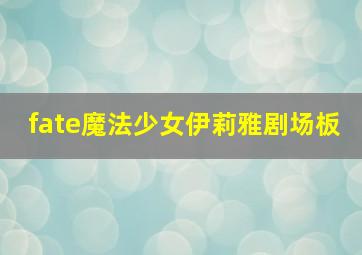 fate魔法少女伊莉雅剧场板